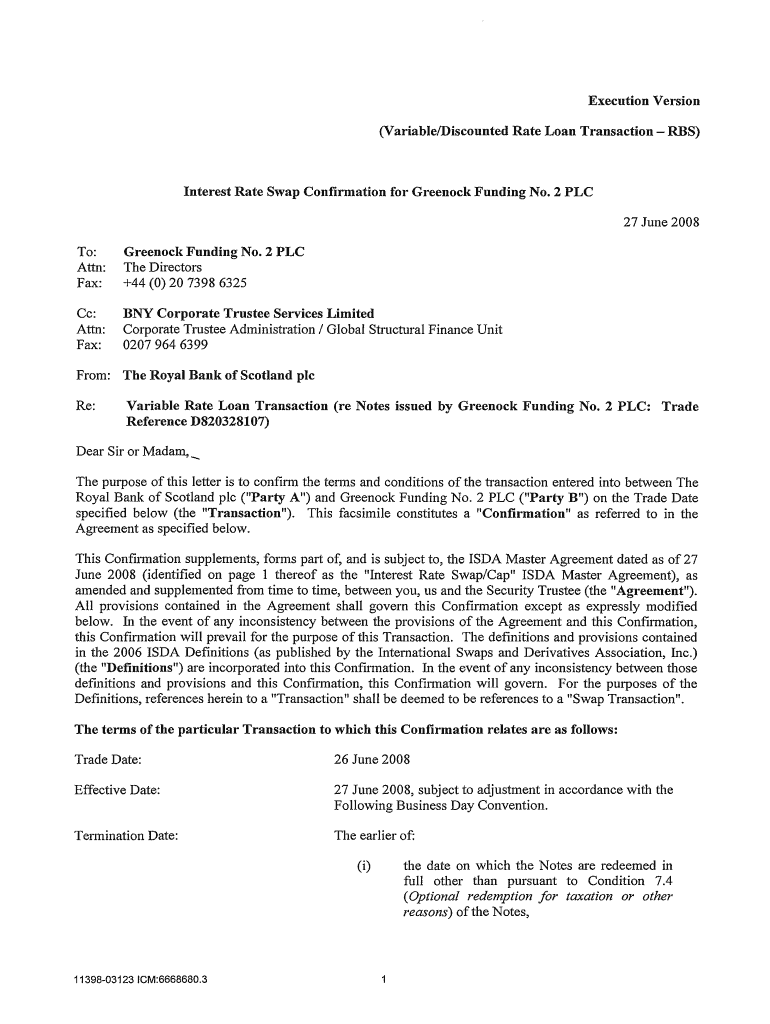 Execution Version

(Variable/Discounted Rate Loan Transaction – RBS)

Interest Rate Swap Confirmation for Greenock Funding No. 2 PLC

27 June 2008

To: Greenock Funding No. 2 PLC
Attn: The Directors
Fax: +44 (0) 20 7398 6325

Cc: BNY Corporate Trustee Services Limited
Attn: Corporate Trustee Administration / Global Structural Finance Unit
Fax: 0207 964 6399

From: The Royal Bank of Scotland plc

Re: Variable Rate Loan Transaction (re Notes issued by Greenock Funding No. 2 PLC: Trade Reference D820328107)

Dear Sir or Madam,

The purpose of this letter is to confirm the terms and conditions of the transaction entered into between The Royal Bank of Scotland plc ("Party A") and Greenock Funding No. 2 PLC ("Party B") on the Trade Date specified below (the "Transaction"). This facsimile constitutes a "Confirmation" as referred to in the Agreement as specified below.

This Confirmation supplements, forms part of, and is subject to, the ISDA Master Agreement dated as of 27 June 2008 (identified on page 1 thereof as the "Interest Rate Swap/Cap" ISDA Master Agreement), as amended and supplemented from time to time, between you, us and the Security Trustee (the "Agreement"). All provisions contained in the Agreement shall govern this Confirmation except as expressly modified below. In the event of any inconsistency between the provisions of the Agreement and this Confirmation, this Confirmation will prevail for the purpose of this Transaction. The definitions and provisions contained in the 2006 ISDA Definitions (as published by the International Swaps and Derivatives Association, Inc.) (the "Definitions") are incorporated into this Confirmation. In the event of any inconsistency between those definitions and provisions and this Confirmation, this Confirmation will govern. For the purposes of the Definitions, references herein to a "Transaction" shall be deemed to be references to a "Swap Transaction".

The terms of the particular Transaction to which this Confirmation relates are as follows:

Trade Date: 26 June 2008

Effective Date: 27 June 2008, subject to adjustment in accordance with the Following Business Day Convention.

Termination Date: The earlier of:

(i) the date on which the Notes are redeemed in full other than pursuant to Condition 7.4 (Optional redemption for taxation or other reasons) of the Notes,

11398-03123 ICM:6668680.3

1